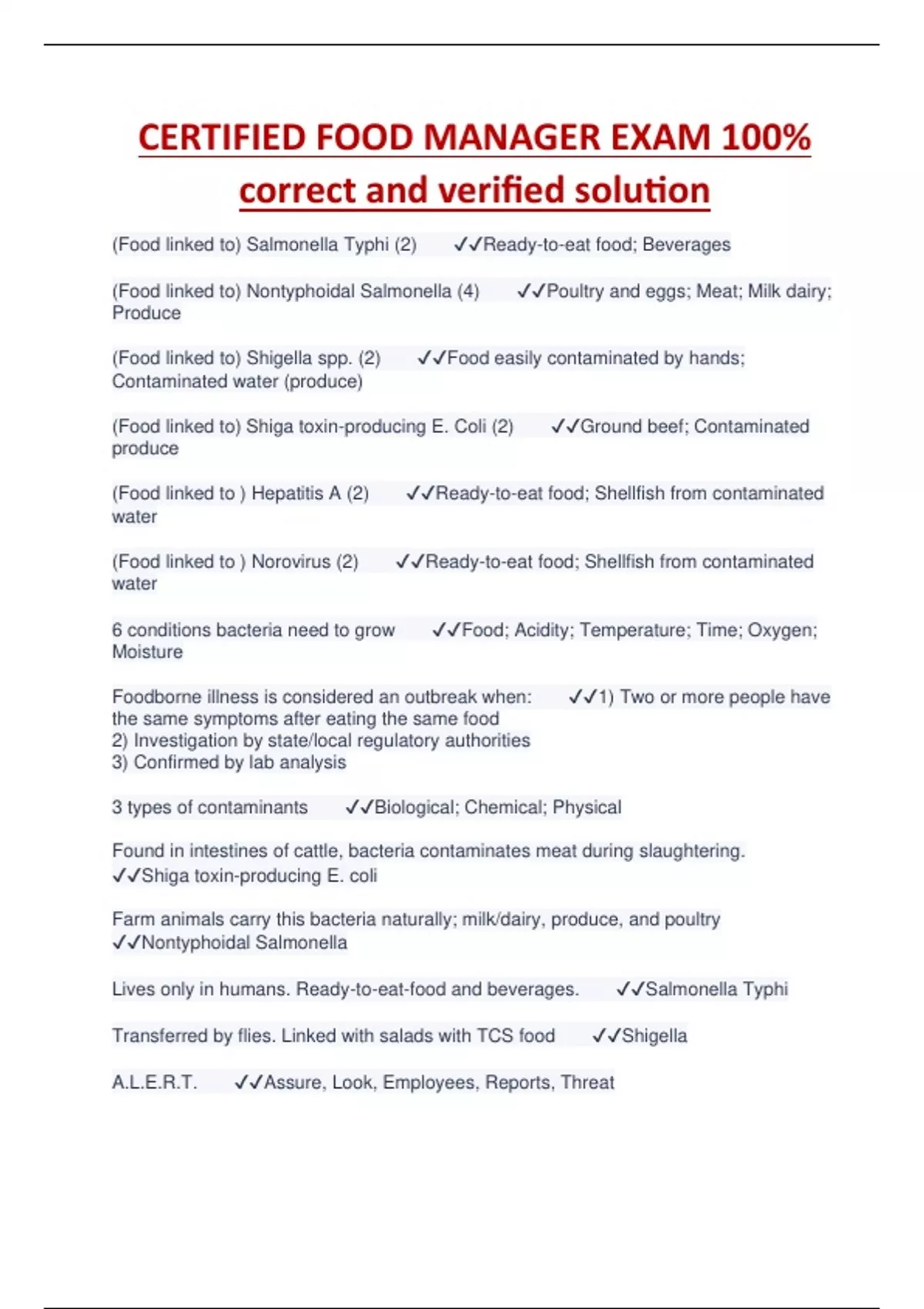 CERTIFIED FOOD MANAGER EXAM 100% correct and verified solution

(Food linked to) Salmonella Typhi (2) ✓✓Ready-to-eat food; Beverages

(Food linked to) Nontyphoidal Salmonella (4) ✓✓Poultry and eggs; Meat; Milk dairy; Produce

(Food linked to) Shigella spp. (2) ✓✓Food easily contaminated by hands; Contaminated water (produce)

(Food linked to) Shiga toxin-producing E. Coli (2) ✓✓Ground beef; Contaminated produce

(Food linked to ) Hepatitis A (2) ✓✓Ready-to-eat food; Shellfish from contaminated water

(Food linked to ) Norovirus (2) ✓✓Ready-to-eat food; Shellfish from contaminated water

6 conditions bacteria need to grow ✓✓Food; Acidity; Temperature; Time; Oxygen; Moisture

Foodborne illness is considered an outbreak when: ✓✓1) Two or more people have the same symptoms after eating the same food
2) Investigation by state/local regulatory authorities
3) Confirmed by lab analysis

3 types of contaminants ✓✓Biological; Chemical; Physical

Found in intestines of cattle, bacteria contaminates meat during slaughtering. ✓✓Shiga toxin-producing E. coli

Farm animals carry this bacteria naturally; milk/dairy, produce, and poultry ✓✓Nontyphoidal Salmonella

Lives only in humans. Ready-to-eat-food and beverages. ✓✓Salmonella Typhi

Transferred by flies. Linked with salads with TCS food ✓✓Shigella

A.L.E.R.T. ✓✓Assure, Look, Employees, Reports, Threat